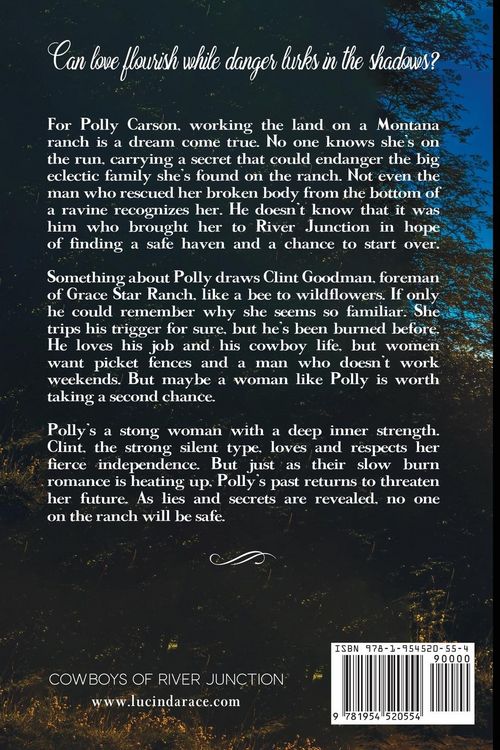 Can love flourish while danger lurks in the shadows?

For Polly Carson, working the land on a Montana ranch is a dream come true. No one knows she's on the run, carrying a secret that could endanger the big eclectic family she's found on the ranch. Not even the man who rescued her broken body from the bottom of a ravine recognizes her. He doesn't know that it was him who brought her to River Junction in hope of finding a safe haven and a chance to start over.

Something about Polly draws Clint Goodman, foreman of Grace Star Ranch, like a bee to wildflowers. If only he could remember why she seems so familiar. She trips his trigger for sure, but he's been burned before. He loves his job and his cowboy life, but women want picket fences and a man who doesn't work weekends. But maybe a woman like Polly is worth taking a second chance.

Polly's a stong woman with a deep inner strength. Clint, the strong silent type, loves and respects her fierce independence. But just as their slow burn romance is heating up, Polly's past returns to threaten her future. As lies and secrets are revealed, no one on the ranch will be safe.

COWBOYS OF RIVER JUNCTION
www.lucindarace.com

ISBN 978-1-954520-55-4
90000
9 781954 520554